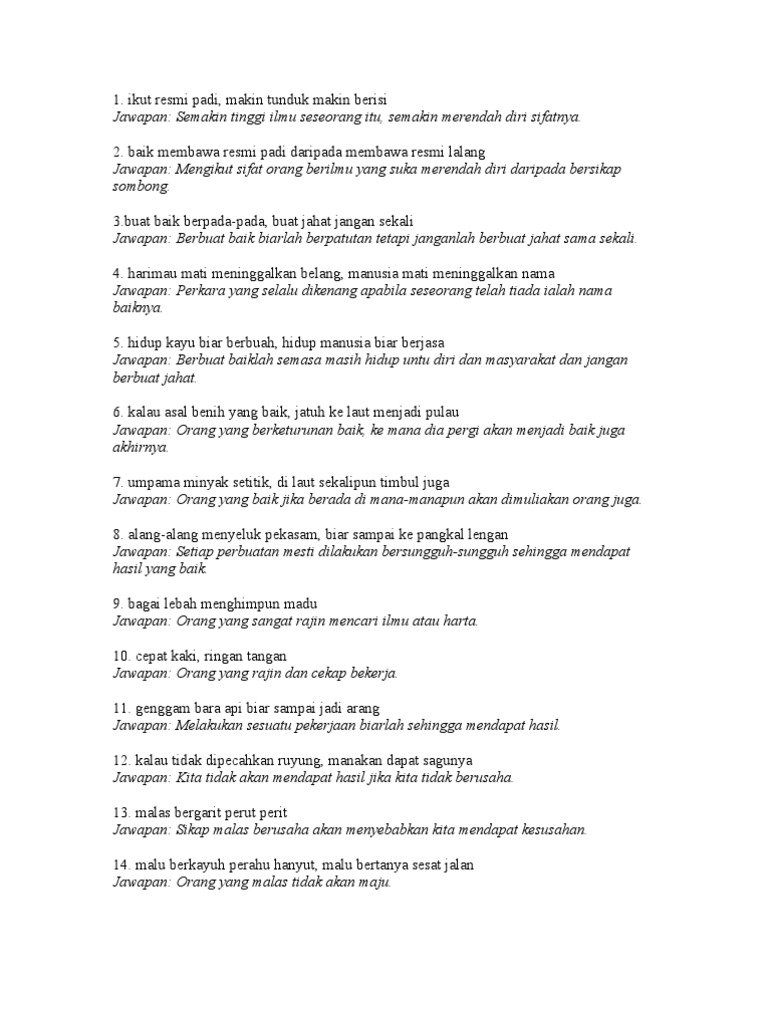 1. ikut resmi padi, makin tunduk makin berisi
Jawapan: Semakin tinggi ilmu seseorang itu, semakin merendah diri sifatnya.

2. baik membawa resmi padi daripada membawa resmi lalang
Jawapan: Mengikut sifat orang berilmu yang suka merendah diri daripada bersikap sombong.

3.buat baik berpada-pada, buat jahat jangan sekali
Jawapan: Berbuat baik biarlah berpatutan tetapi janganlah berbuat jahat sama sekali.

4. harimau mati meninggalkan belang, manusia mati meninggalkan nama
Jawapan: Perkara yang selalu dikenang apabila seseorang telah tiada ialah nama baiknya.

5. hidup kayu biar berbuah, hidup manusia biar berjasa
Jawapan: Berbuat baiklah semasa masih hidup untu diri dan masyarakat dan jangan berbuat jahat.

6. kalau asal benih yang baik, jatuh ke laut menjadi pulau
Jawapan: Orang yang berketurunan baik, ke mana dia pergi akan menjadi baik juga akhirnya.

7. umpama minyak setitik, di laut sekalipun timbul juga
Jawapan: Orang yang baik jika berada di mana-manapun akan dimuliakan orang juga.

8. alang-alang menyeluk pekasam, biar sampai ke pangkal lengan
Jawapan: Setiap perbuatan mesti dilakukan bersungguh-sungguh sehingga mendapat hasil yang baik.

9. bagai lebah menghimpun madu
Jawapan: Orang yang sangat rajin mencari ilmu atau harta.

10. cepat kaki, ringan tangan
Jawapan: Orang yang rajin dan cekap bekerja.

11. genggam bara api biar sampai jadi arang
Jawapan: Melakukan sesuatu pekerjaan biarlah sehingga mendapat hasil.

12. kalau tidak dipecahkan ruyung, manakan dapat sagunya
Jawapan: Kita tidak akan mendapat hasil jika kita tidak berusaha.

13. malas bergarit perut perit
Jawapan: Sikap malas berusaha akan menyebabkan kita mendapat kesusahan.

14. malu berkayuh perahu hanyut, malu bertanya sesat jalan
Jawapan: Orang yang malas tidak akan maju.